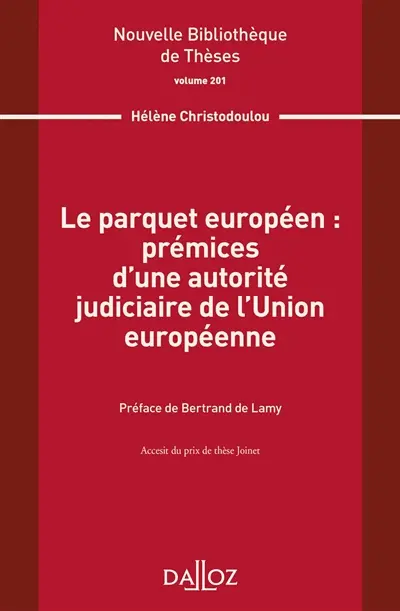 Nouvelle Bibliothèque de Thèses

volume 201

Hélène Christodoulou

Le parquet européen : prémices d'une autorité judiciaire de l'Union européenne

Préface de Bertrand de Lamy

Accesit du prix de thèse Joinet

DALLOZ